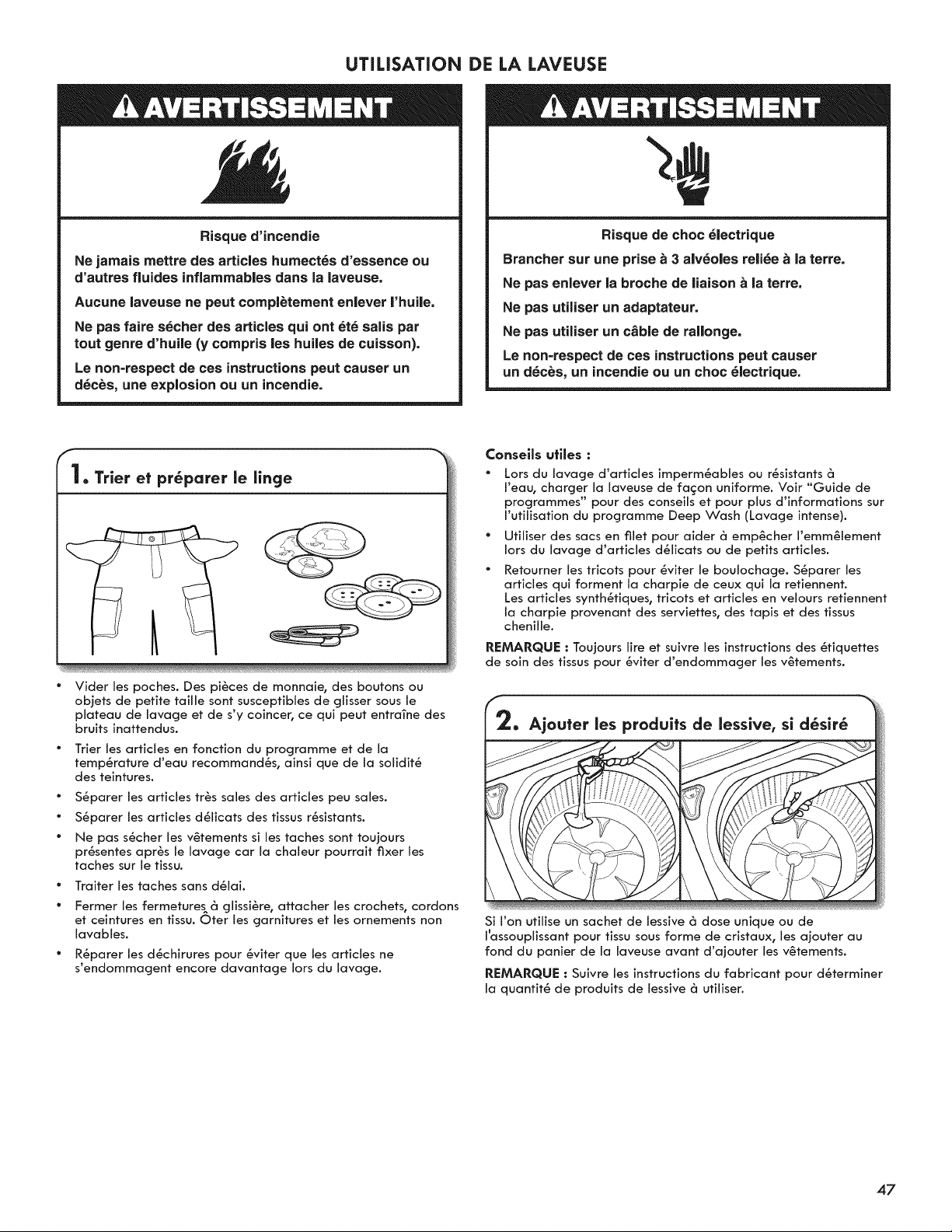 UTILISATION DE LA LAVEUSE

AVERTISSEMENT

Risque d'incendie

Ne jamais mettre des articles humectés d'essence ou d'autres fluides inflammables dans la laveuse.

Aucune laveuse ne peut complètement enlever l'huile.

Ne pas faire sécher des articles qui ont été salis par tout genre d'huile (y compris les huiles de cuisson).

Le non-respect de ces instructions peut causer un décès, une explosion ou un incendie.

AVERTISSEMENT

Risque de choc électrique

Brancher sur une prise à 3 alvéoles reliée à la terre.

Ne pas enlever la broche de liaison à la terre.

Ne pas utiliser un adaptateur.

Ne pas utiliser un câble de rallonge.

Le non-respect de ces instructions peut causer un décès, un incendie ou un choc électrique.

1. Trier et préparer le linge

• Vider les poches. Des pièces de monnaie, des boutons ou objets de petite taille sont susceptibles de glisser sous le plateau de lavage et de s'y coincer, ce qui peut entraîne des bruits inattendus.
• Trier les articles en fonction du programme et de la température d'eau recommandés, ainsi que de la solidité des teintures.
• Séparer les articles très sales des articles peu sales.
• Séparer les articles délicats des tissus résistants.
• Ne pas sécher les vêtements si les taches sont toujours présentes après le lavage car la chaleur pourrait fixer les taches sur le tissu.
• Traiter les taches sans délai.
• Fermer les fermetures à glissière, attacher les crochets, cordons et ceintures en tissu. Ôter les garnitures et les ornements non lavables.
• Réparer les déchirures pour éviter que les articles ne s'endommagent encore davantage lors du lavage.

Conseils utiles :
• Lors du lavage d'articles imperméables ou résistants à l'eau, charger la laveuse de façon uniforme. Voir "Guide de programmes" pour des conseils et pour plus d'informations sur l'utilisation du programme Deep Wash (Lavage intense).
• Utiliser des sacs en filet pour aider à empêcher l'emmêlement lors du lavage d'articles délicats ou de petits articles.
• Retourner les tricots pour éviter le boulochage. Séparer les articles qui forment la charpie de ceux qui la retiennent. Les articles synthétiques, tricots et articles en velours retiennent la charpie provenant des serviettes, des tapis et des tissus chenille.

REMARQUE : Toujours lire et suivre les instructions des étiquettes de soin des tissus pour éviter d'endommager les vêtements.

2. Ajouter les produits de lessive, si désiré

Si l'on utilise un sachet de lessive à dose unique ou de l'assouplissant pour tissu sous forme de cristaux, les ajouter au fond du panier de la laveuse avant d'ajouter les vêtements.

REMARQUE : Suivre les instructions du fabricant pour déterminer la quantité de produits de lessive à utiliser.

47